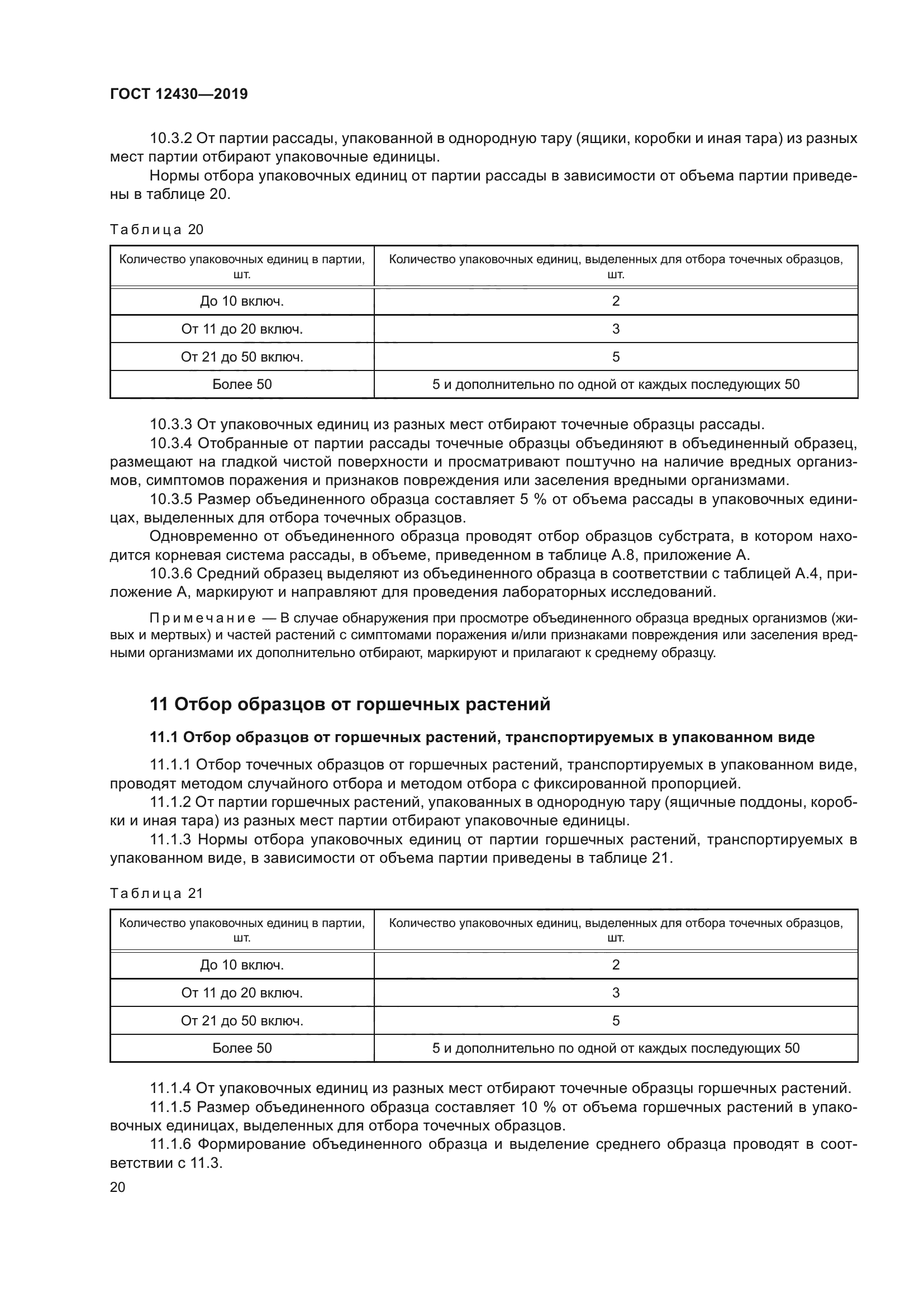 ГОСТ 12430—2019

10.3.2 От партии рассады, упакованной в однородную тару (ящики, коробки и иная тара) из разных мест партии отбирают упаковочные единицы.

Нормы отбора упаковочных единиц от партии рассады в зависимости от объема партии приведены в таблице 20.

Таблица 20

| Количество упаковочных единиц в партии, шт. | Количество упаковочных единиц, выделенных для отбора точечных образцов, шт. |
|---|---|
| До 10 включ. | 2 |
| От 11 до 20 включ. | 3 |
| От 21 до 50 включ. | 5 |
| Более 50 | 5 и дополнительно по одной от каждых последующих 50 |

10.3.3 От упаковочных единиц из разных мест отбирают точечные образцы рассады.

10.3.4 Отобранные от партии рассады точечные образцы объединяют в объединенный образец, размещают на гладкой чистой поверхности и просматривают поштучно на наличие вредных организмов, симптомов поражения и признаков повреждения или заселения вредными организмами.

10.3.5 Размер объединенного образца составляет 5 % от объема рассады в упаковочных единицах, выделенных для отбора точечных образцов.

Одновременно от объединенного образца проводят отбор образцов субстрата, в котором находится корневая система рассады, в объеме, приведенном в таблице А.8, приложение А.

10.3.6 Средний образец выделяют из объединенного образца в соответствии с таблицей А.4, приложение А, маркируют и направляют для проведения лабораторных исследований.

Примечание — В случае обнаружения при просмотре объединенного образца вредных организмов (живых и мертвых) и частей растений с симптомами поражения и/или признаками повреждения или заселения вредными организмами их дополнительно отбирают, маркируют и прилагают к среднему образцу.

11 Отбор образцов от горшечных растений

11.1 Отбор образцов от горшечных растений, транспортируемых в упакованном виде

11.1.1 Отбор точечных образцов от горшечных растений, транспортируемых в упакованном виде, проводят методом случайного отбора и методом отбора с фиксированной пропорцией.

11.1.2 От партии горшечных растений, упакованных в однородную тару (ящичные поддоны, коробки и иная тара) из разных мест партии отбирают упаковочные единицы.

11.1.3 Нормы отбора упаковочных единиц от партии горшечных растений, транспортируемых в упакованном виде, в зависимости от объема партии приведены в таблице 21.

Таблица 21

| Количество упаковочных единиц в партии, шт. | Количество упаковочных единиц, выделенных для отбора точечных образцов, шт. |
|---|---|
| До 10 включ. | 2 |
| От 11 до 20 включ. | 3 |
| От 21 до 50 включ. | 5 |
| Более 50 | 5 и дополнительно по одной от каждых последующих 50 |

11.1.4 От упаковочных единиц из разных мест отбирают точечные образцы горшечных растений.

11.1.5 Размер объединенного образца составляет 10 % от объема горшечных растений в упаковочных единицах, выделенных для отбора точечных образцов.

11.1.6 Формирование объединенного образца и выделение среднего образца проводят в соответствии с 11.3.

20